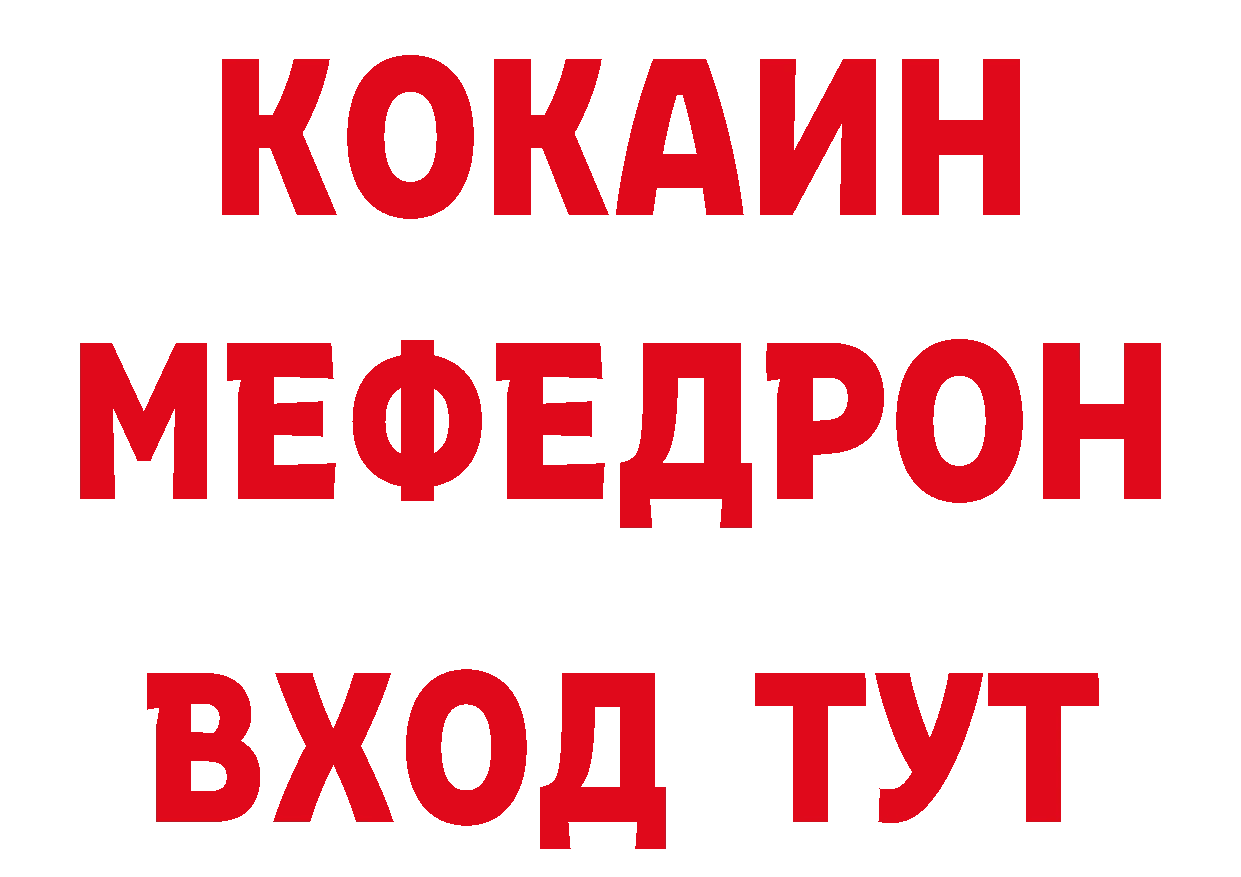 КОКАИН
МЕФЕДРОН
ВХОД ТУТ